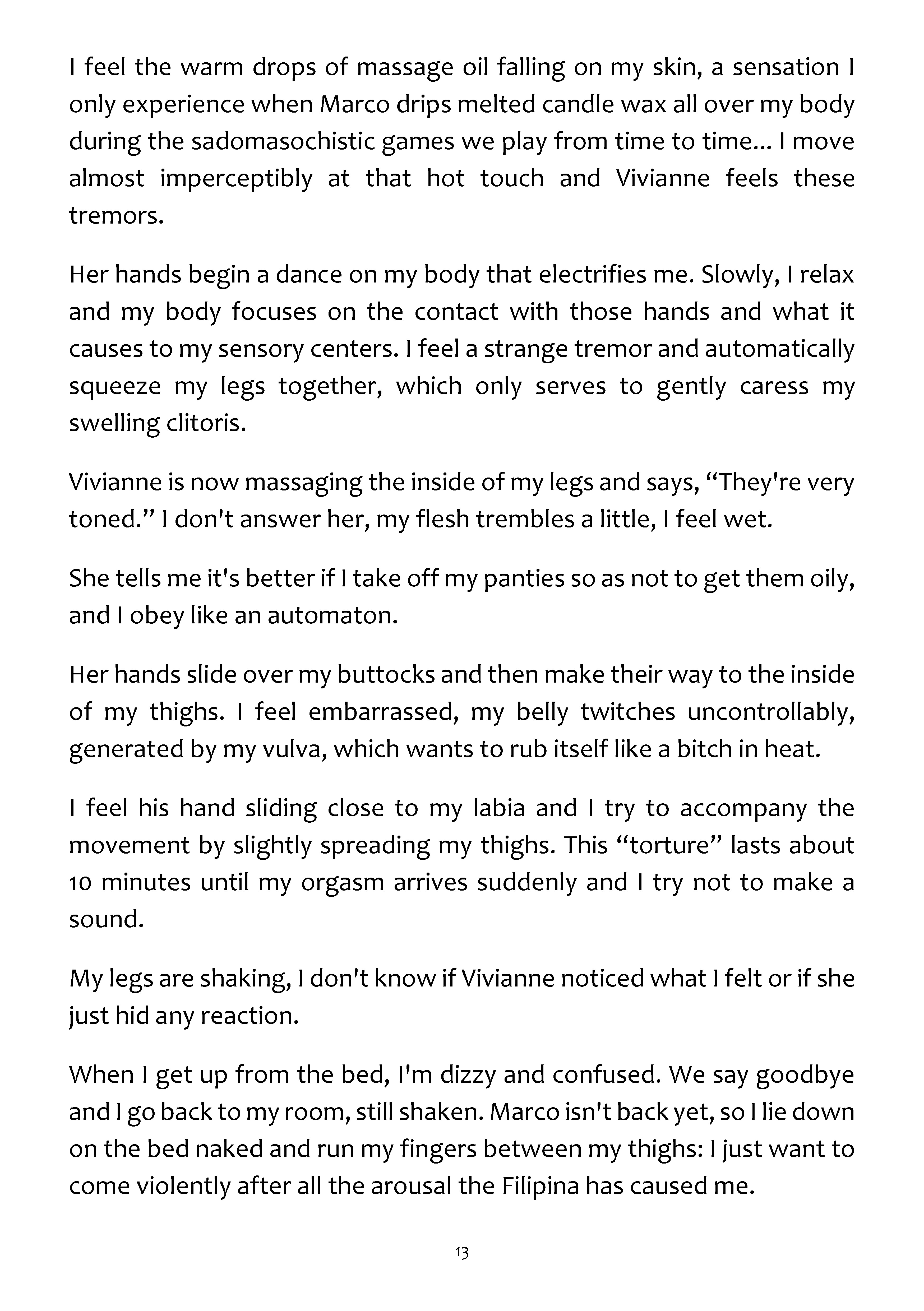 I feel the warm drops of massage oil falling on my skin, a sensation I only experience when Marco drips melted candle wax all over my body during the sadomasochistic games we play from time to time... I move almost imperceptibly at that hot touch and Vivianne feels these tremors.

Her hands begin a dance on my body that electrifies me. Slowly, I relax and my body focuses on the contact with those hands and what it causes to my sensory centers. I feel a strange tremor and automatically squeeze my legs together, which only serves to gently caress my swelling clitoris.

Vivianne is now massaging the inside of my legs and says, “They're very toned.” I don't answer her, my flesh trembles a little, I feel wet.

She tells me it's better if I take off my panties so as not to get them oily, and I obey like an automaton.

Her hands slide over my buttocks and then make their way to the inside of my thighs. I feel embarrassed, my belly twitches uncontrollably, generated by my vulva, which wants to rub itself like a bitch in heat.

I feel his hand sliding close to my labia and I try to accompany the movement by slightly spreading my thighs. This “torture” lasts about 10 minutes until my orgasm arrives suddenly and I try not to make a sound.

My legs are shaking, I don't know if Vivianne noticed what I felt or if she just hid any reaction.

When I get up from the bed, I'm dizzy and confused. We say goodbye and I go back to my room, still shaken. Marco isn't back yet, so I lie down on the bed naked and run my fingers between my thighs: I just want to come violently after all the arousal the Filipina has caused me.

13